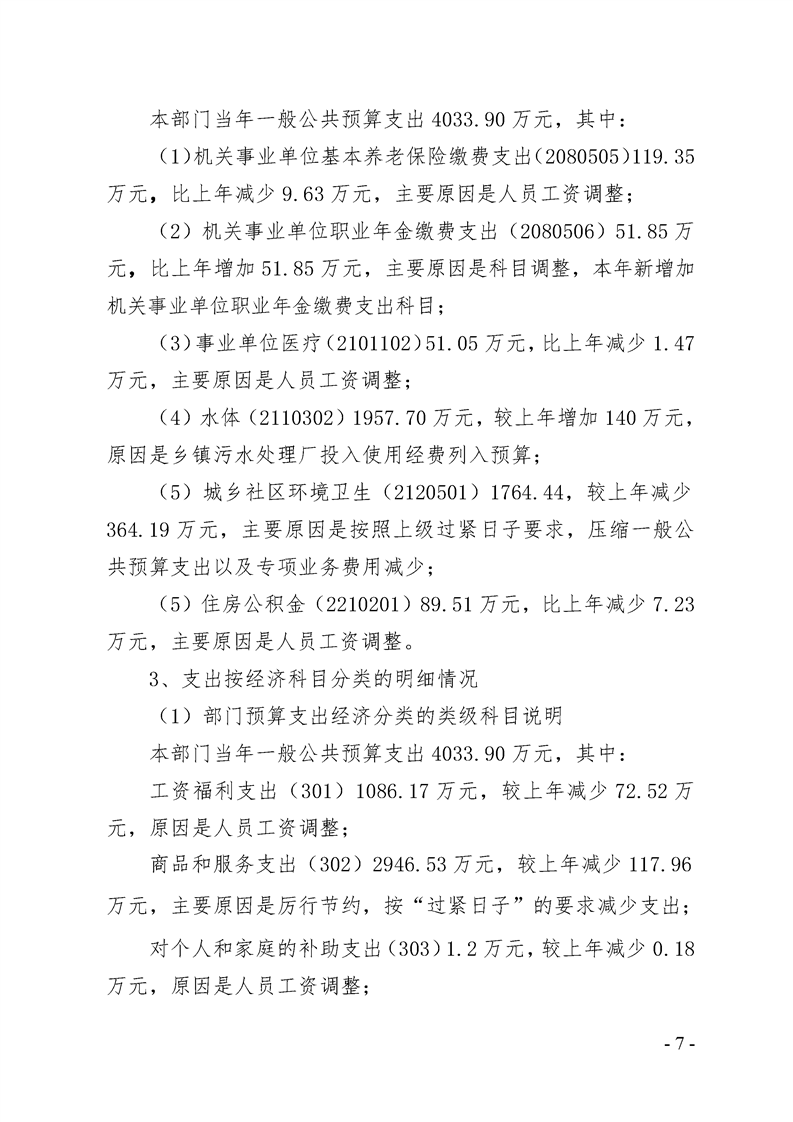 本部门当年一般公共预算支出4033.90万元，其中：

(1)机关事业单位基本养老保险缴费支出(2080505)119.35万元，比上年减少9.63万元，主要原因是人员工资调整；

（2）机关事业单位职业年金缴费支出（2080506）51.85万元，比上年增加51.85万元，主要原因是科目调整，本年新增加机关事业单位职业年金缴费支出科目；

(3)事业单位医疗(2101102)51.05万元，比上年减少1.47万元，主要原因是人员工资调整；

（4）水体（2110302）1957.70万元，较上年增加140万元，原因是乡镇污水处理厂投入使用经费列入预算；

（5）城乡社区环境卫生（2120501）1764.44，较上年减少364.19万元，主要原因是按照上级过紧日子要求，压缩一般公共预算支出以及专项业务费用减少；

（5）住房公积金（2210201）89.51万元，比上年减少7.23万元，主要原因是人员工资调整。

3、支出按经济科目分类的明细情况

（1）部门预算支出经济分类的类级科目说明

本部门当年一般公共预算支出4033.90万元，其中：

工资福利支出（301）1086.17万元，较上年减少72.52万元，原因是人员工资调整；

商品和服务支出（302）2946.53万元，较上年减少117.96万元，主要原因是厉行节约，按“过紧日子”的要求减少支出；

对个人和家庭的补助支出(303)1.2万元，较上年减少0.18万元，原因是人员工资调整；

- 7 -